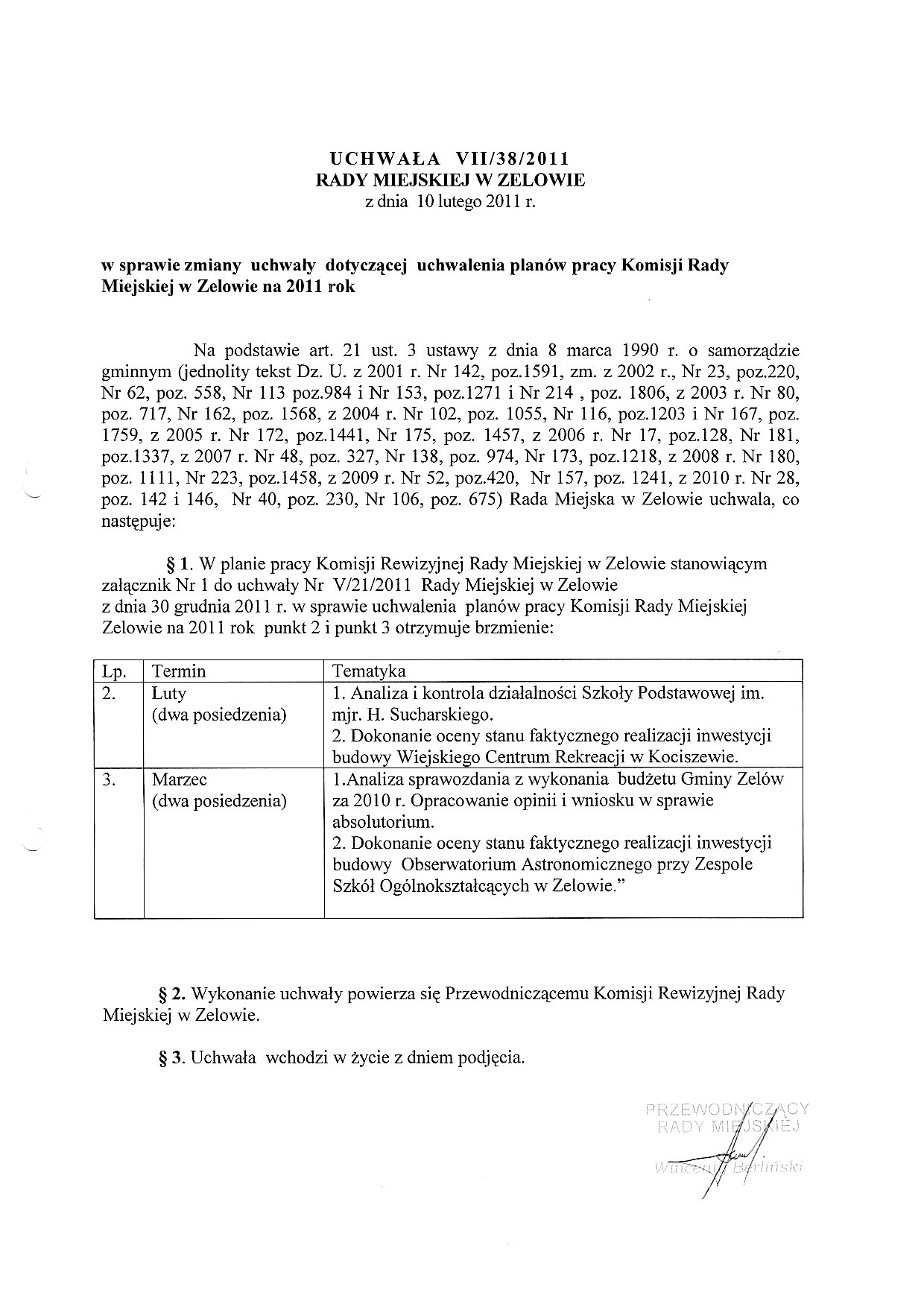 UCHWAŁA VII/38/2011
RADY MIEJSKIEJ W ZELOWIE
z dnia 10 lutego 2011 r.

w sprawie zmiany uchwały dotyczącej uchwalenia planów pracy Komisji Rady Miejskiej w Zelowie na 2011 rok

Na podstawie art. 21 ust. 3 ustawy z dnia 8 marca 1990 r. o samorządzie gminnym (jednolity tekst Dz. U. z 2001 r. Nr 142, poz.1591, zm. z 2002 r., Nr 23, poz.220, Nr 62, poz. 558, Nr 113 poz.984 i Nr 153, poz.1271 i Nr 214 , poz. 1806, z 2003 r. Nr 80, poz. 717, Nr 162, poz. 1568, z 2004 r. Nr 102, poz. 1055, Nr 116, poz.1203 i Nr 167, poz. 1759, z 2005 r. Nr 172, poz.1441, Nr 175, poz. 1457, z 2006 r. Nr 17, poz.128, Nr 181, poz.1337, z 2007 r. Nr 48, poz. 327, Nr 138, poz. 974, Nr 173, poz.1218, z 2008 r. Nr 180, poz. 1111, Nr 223, poz.1458, z 2009 r. Nr 52, poz.420, Nr 157, poz. 1241, z 2010 r. Nr 28, poz. 142 i 146, Nr 40, poz. 230, Nr 106, poz. 675) Rada Miejska w Zelowie uchwala, co następuje:

§ 1. W planie pracy Komisji Rewizyjnej Rady Miejskiej w Zelowie stanowiącym załącznik Nr 1 do uchwały Nr V/21/2011 Rady Miejskiej w Zelowie z dnia 30 grudnia 2011 r. w sprawie uchwalenia planów pracy Komisji Rady Miejskiej Zelowie na 2011 rok punkt 2 i punkt 3 otrzymuje brzmienie:

| Lp. | Termin | Tematyka |
|---|---|---|
| 2. | Luty (dwa posiedzenia) | 1. Analiza i kontrola działalności Szkoły Podstawowej im. mjr. H. Sucharskiego. 2. Dokonanie oceny stanu faktycznego realizacji inwestycji budowy Wiejskiego Centrum Rekreacji w Kociszewie. |
| 3. | Marzec (dwa posiedzenia) | 1.Analiza sprawozdania z wykonania budżetu Gminy Zelów za 2010 r. Opracowanie opinii i wniosku w sprawie absolutorium. 2. Dokonanie oceny stanu faktycznego realizacji inwestycji budowy Obserwatorium Astronomicznego przy Zespole Szkół Ogólnokształcących w Zelowie.” |

§ 2. Wykonanie uchwały powierza się Przewodniczącemu Komisji Rewizyjnej Rady Miejskiej w Zelowie.

§ 3. Uchwała wchodzi w życie z dniem podjęcia.

PRZEWODNICZĄCY
RADY MIEJSKIEJ
Wincenty Berliński